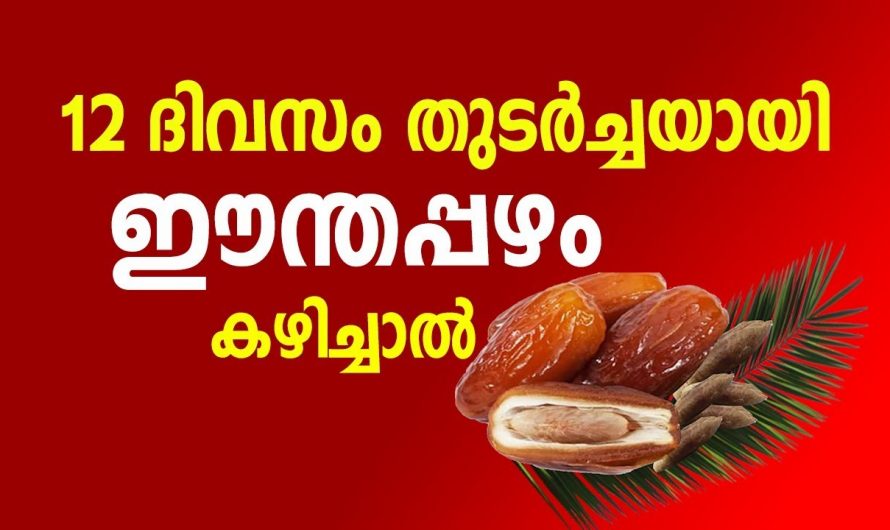 12 ദിവസം തുടർച്ചയായി
ഈന്തപ്പഴം
കഴിച്ചാൽ